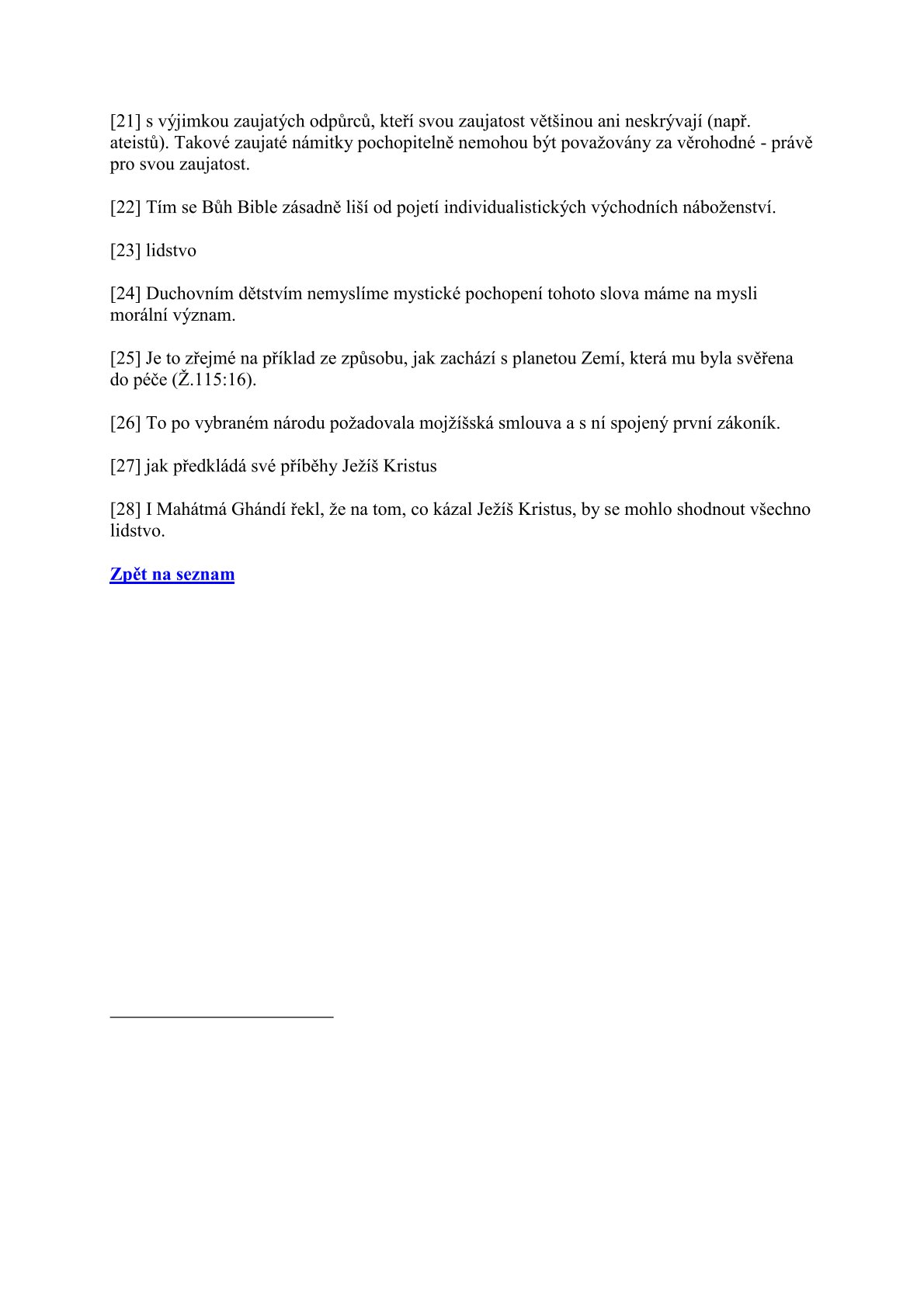 [21] s výjimkou zaujatých odpůrců, kteří svou zaujatost většinou ani neskrývají (např. ateistů). Takové zaujaté námitky pochopitelně nemohou být považovány za věrohodné - právě pro svou zaujatost.

[22] Tím se Bůh Bible zásadně liší od pojetí individualistických východních náboženství.

[23] lidstvo

[24] Duchovním dětstvím nemyslíme mystické pochopení tohoto slova máme na mysli morální význam.

[25] Je to zřejmé na příklad ze způsobu, jak zachází s planetou Zemí, která mu byla svěřena do péče (Ž.115:16).

[26] To po vybraném národu požadovala mojžíšská smlouva a s ní spojený první zákoník.

[27] jak předkládá své příběhy Ježíš Kristus

[28] I Mahátmá Ghándí řekl, že na tom, co kázal Ježíš Kristus, by se mohlo shodnout všechno lidstvo.

Zpět na seznam